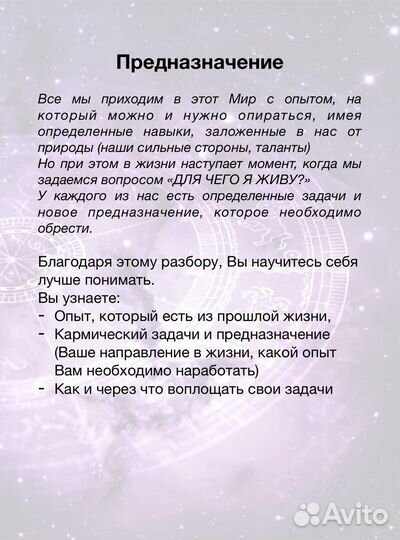 Предназначение

Все мы приходим в этот Мир с опытом, на который можно и нужно опираться, имея определенные навыки, заложенные в нас от природы (наши сильные стороны, таланты)
Но при этом в жизни наступает момент, когда мы задаемся вопросом «ДЛЯ ЧЕГО Я ЖИВУ?»
У каждого из нас есть определенные задачи и новое предназначение, которое необходимо обрести.

Благодаря этому разбору, Вы научитесь себя лучше понимать.
Вы узнаете:
- Опыт, который есть из прошлой жизни,
- Кармический задачи и предназначение (Ваше направление в жизни, какой опыт Вам необходимо наработать)
- Как и через что воплощать свои задачи

Avito